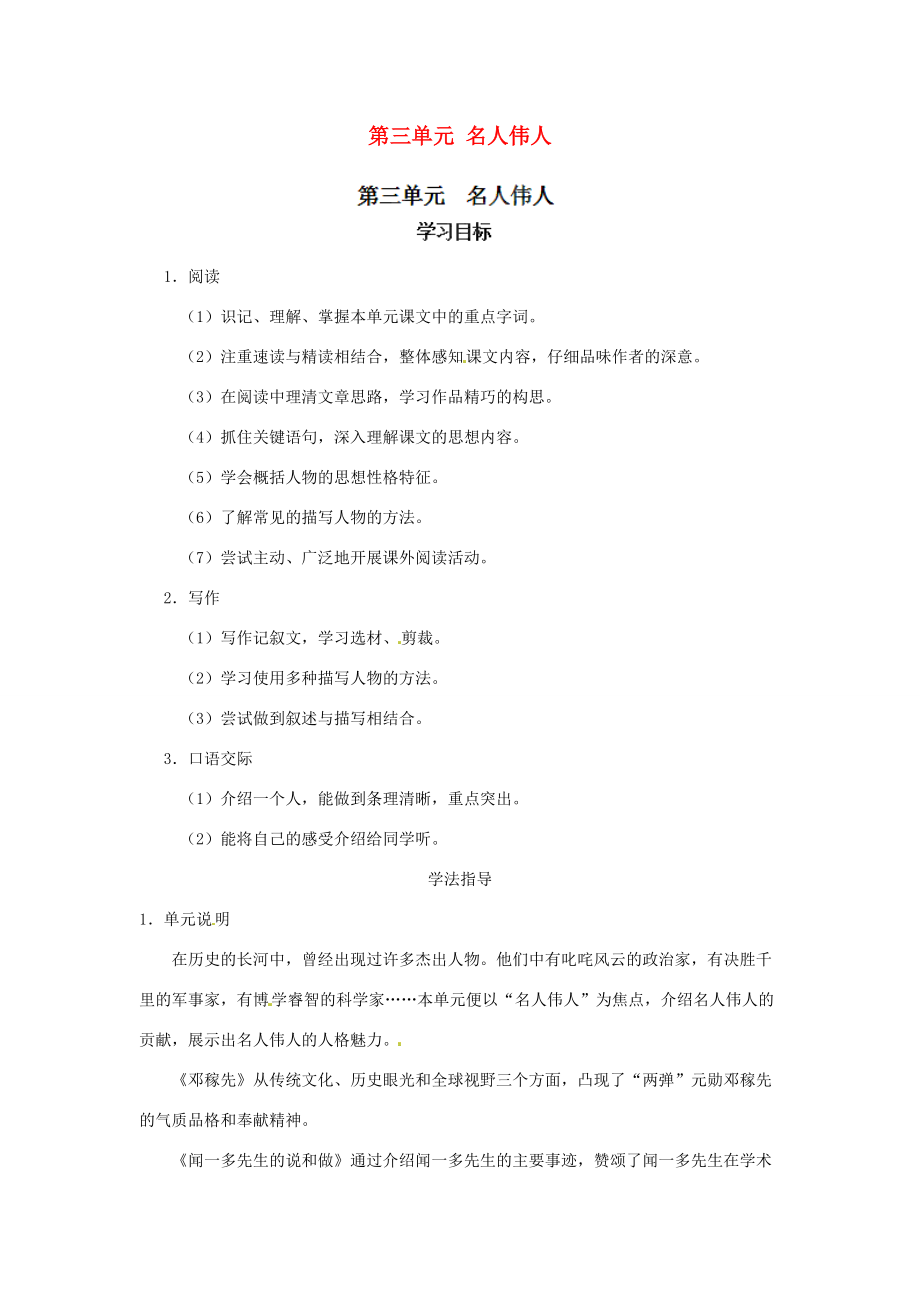 第三单元 名人伟人

第三单元 名人伟人

学习目标

1．阅读

（1）识记、理解、掌握本单元课文中的重点字词。

（2）注重速读与精读相结合，整体感知课文内容，仔细品味作者的深意。

（3）在阅读中理清文章思路，学习作品精巧的构思。

（4）抓住关键语句，深入理解课文的思想内容。

（5）学会概括人物的思想性格特征。

（6）了解常见的描写人物的方法。

（7）尝试主动、广泛地开展课外阅读活动。

2．写作

（1）写作记叙文，学习选材、剪裁。

（2）学习使用多种描写人物的方法。

（3）尝试做到叙述与描写相结合。

3．口语交际

（1）介绍一个人，能做到条理清晰，重点突出。

（2）能将自己的感受介绍给同学听。

学法指导

1．单元说明

在历史的长河中，曾经出现过许多杰出人物。他们中有叱咤风云的政治家，有决胜千里的军事家，有博学睿智的科学家……本单元便以“名人伟人”为焦点，介绍名人伟人的贡献，展示出名人伟人的人格魅力。

《邓稼先》从传统文化、历史眼光和全球视野三个方面，凸现了“两弹”元勋邓稼先的气质品格和奉献精神。

《闻一多先生的说和做》通过介绍闻一多先生的主要事迹，赞颂了闻一多先生在学术